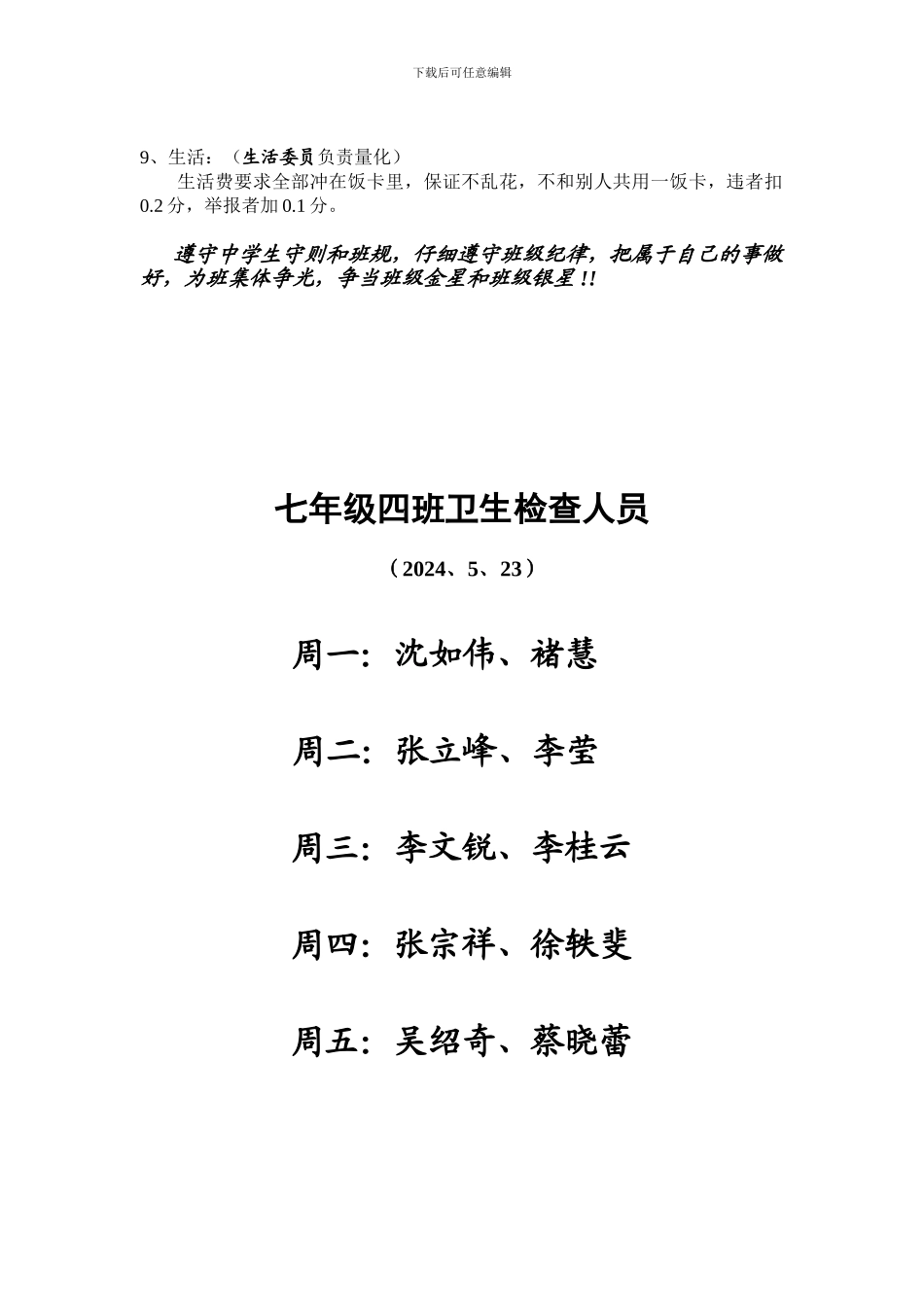 下载后可任意编辑

9、生活：（生活委员负责量化）

生活费要求全部冲在饭卡里，保证不乱花，不和别人共用一饭卡，违者扣0.2分，举报者加0.1分。

遵守中学生守则和班规，仔细遵守班级纪律，把属于自己的事做好，为班集体争光，争当班级金星和班级银星!!

七年级四班卫生检查人员

（2024、5、23）

周一：沈如伟、褚慧

周二：张立峰、李莹

周三：李文锐、李桂云

周四：张宗祥、徐轶斐

周五：吴绍奇、蔡晓蕾